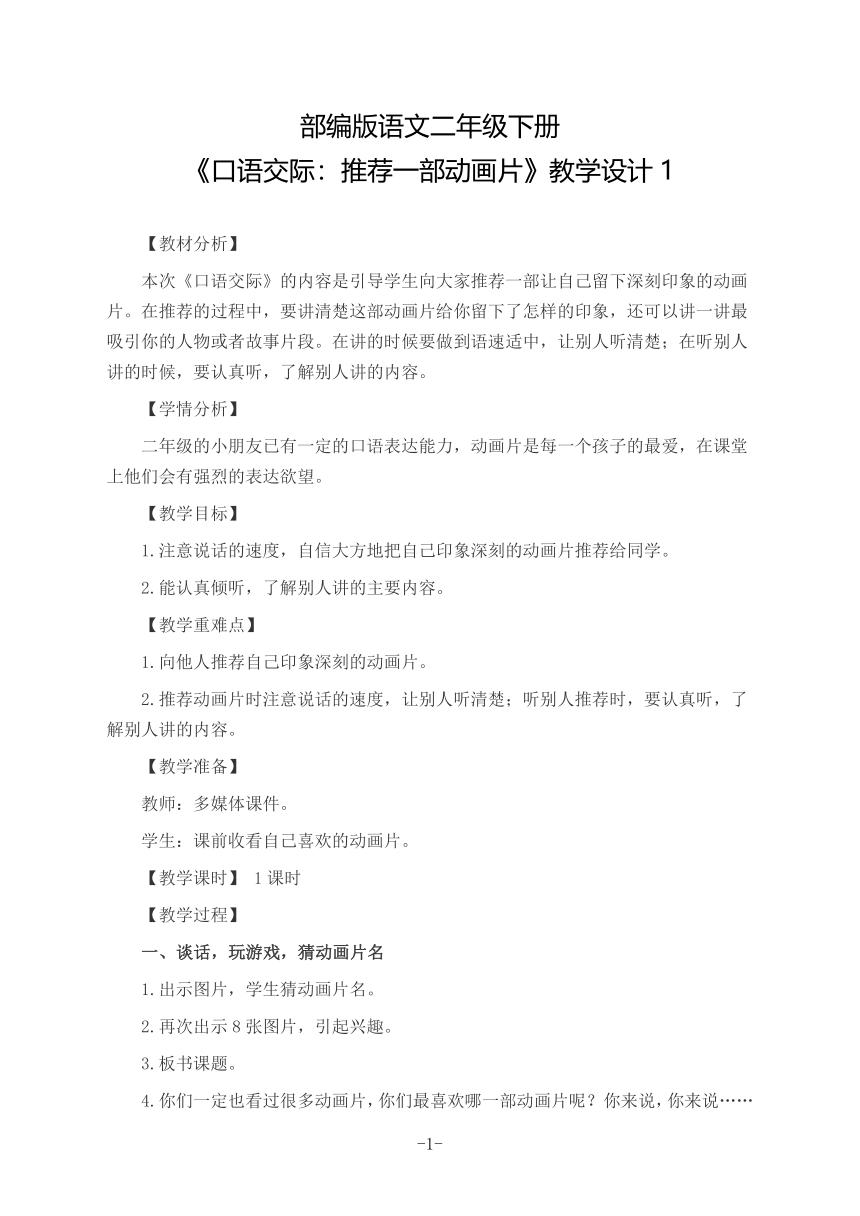 部编版语文二年级下册
《口语交际：推荐一部动画片》教学设计 1

【教材分析】

本次《口语交际》的内容是引导学生向大家推荐一部让自己留下深刻印象的动画片。在推荐的过程中，要讲清楚这部动画片给你留下了怎样的印象，还可以讲一讲最吸引你的人物或者故事片段。在讲的时候要做到语速适中，让别人听清楚；在听别人讲的时候，要认真听，了解别人讲的内容。

【学情分析】

二年级的小朋友已有一定的口语表达能力，动画片是每一个孩子的最爱，在课堂上他们会有强烈的表达欲望。

【教学目标】

1.注意说话的速度，自信大方地把自己印象深刻的动画片推荐给同学。

2.能认真倾听，了解别人讲的主要内容。

【教学重难点】

1.向他人推荐自己印象深刻的动画片。

2.推荐动画片时注意说话的速度，让别人听清楚；听别人推荐时，要认真听，了解别人讲的内容。

【教学准备】

教师：多媒体课件。

学生：课前收看自己喜欢的动画片。

【教学课时】 1 课时

【教学过程】

一、谈话，玩游戏，猜动画片名

1.出示图片，学生猜动画片名。

2.再次出示 8 张图片，引起兴趣。

3.板书课题。

4.你们一定也看过很多动画片，你们最喜欢哪一部动画片呢？你来说，你来说……

-1-